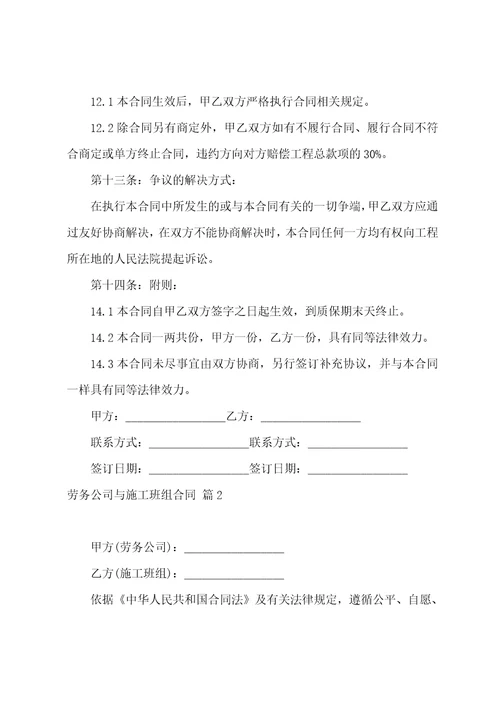 12.1 本合同生效后，甲乙双方严格执行合同相关规定。

12.2 除合同另有商定外，甲乙双方如有不履行合同、履行合同不符合商定或单方终止合同，违约方向对方赔偿工程总款项的 30%。

第十三条：争议的解决方式：

在执行本合同中所发生的或与本合同有关的一切争端，甲乙双方应通过友好协商解决，在双方不能协商解决时，本合同任何一方均有权向工程所在地的人民法院提起诉讼。

第十四条：附则：

14.1 本合同自甲乙双方签字之日起生效，到质保期末天终止。

14.2 本合同一两共份，甲方一份，乙方一份，具有同等法律效力。

14.3 本合同未尽事宜由双方协商，另行签订补充协议，并与本合同一样具有同等法律效力。

甲方：________________乙方：________________

联系方式：________________联系方式：________________

签订日期：________________签订日期：________________

劳务公司与施工班组合同 篇 2

甲方(劳务公司)：________________

乙方(施工班组)：________________

依据《中华人民共和国合同法》及有关法律规定，遵循公平、自愿、